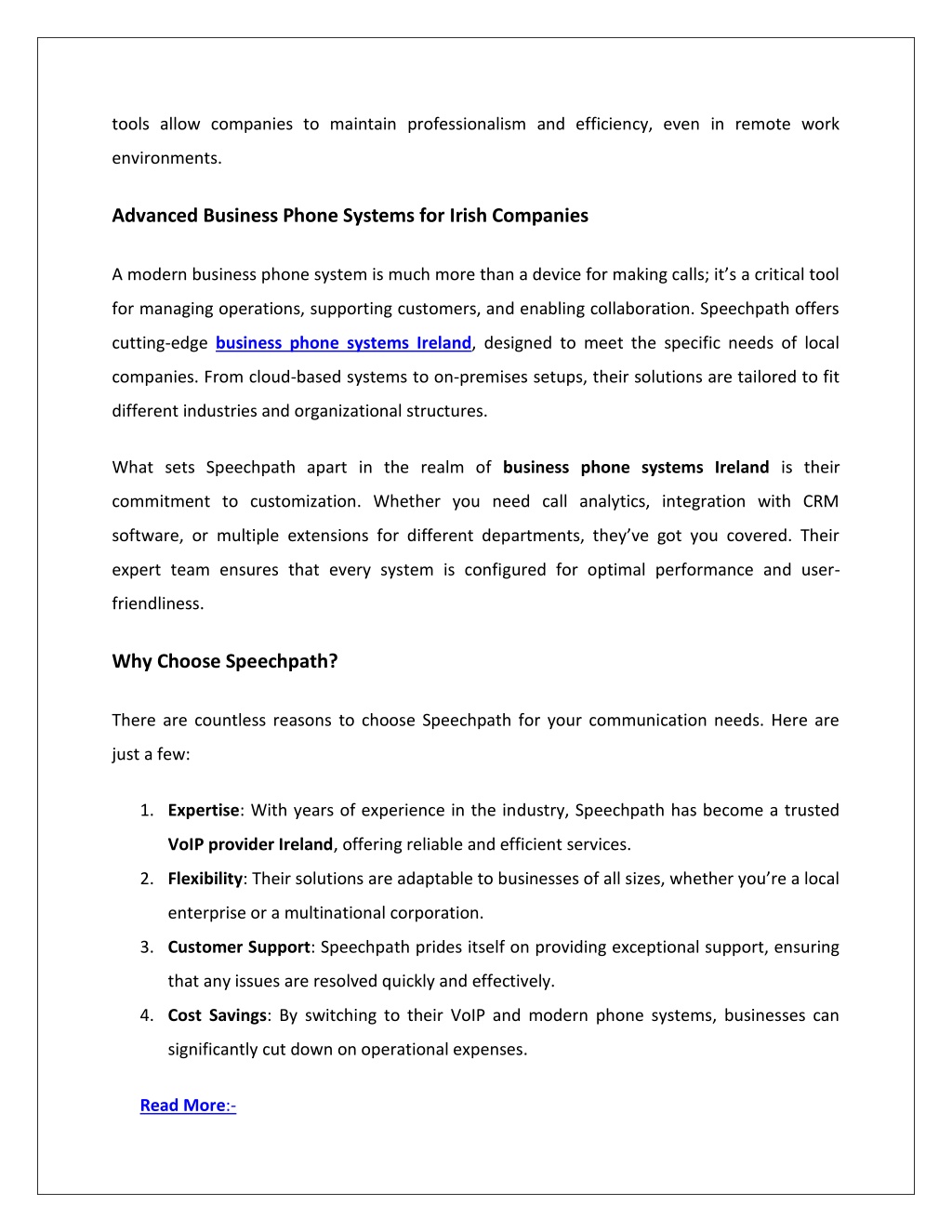 tools allow companies to maintain professionalism and efficiency, even in remote work environments.

Advanced Business Phone Systems for Irish Companies

A modern business phone system is much more than a device for making calls; it's a critical tool for managing operations, supporting customers, and enabling collaboration. Speechpath offers cutting-edge business phone systems Ireland, designed to meet the specific needs of local companies. From cloud-based systems to on-premises setups, their solutions are tailored to fit different industries and organizational structures.

What sets Speechpath apart in the realm of business phone systems Ireland is their commitment to customization. Whether you need call analytics, integration with CRM software, or multiple extensions for different departments, they've got you covered. Their expert team ensures that every system is configured for optimal performance and user-friendliness.

Why Choose Speechpath?

There are countless reasons to choose Speechpath for your communication needs. Here are just a few:

1. Expertise: With years of experience in the industry, Speechpath has become a trusted VoIP provider Ireland, offering reliable and efficient services.
2. Flexibility: Their solutions are adaptable to businesses of all sizes, whether you're a local enterprise or a multinational corporation.
3. Customer Support: Speechpath prides itself on providing exceptional support, ensuring that any issues are resolved quickly and effectively.
4. Cost Savings: By switching to their VoIP and modern phone systems, businesses can significantly cut down on operational expenses.

Read More:-